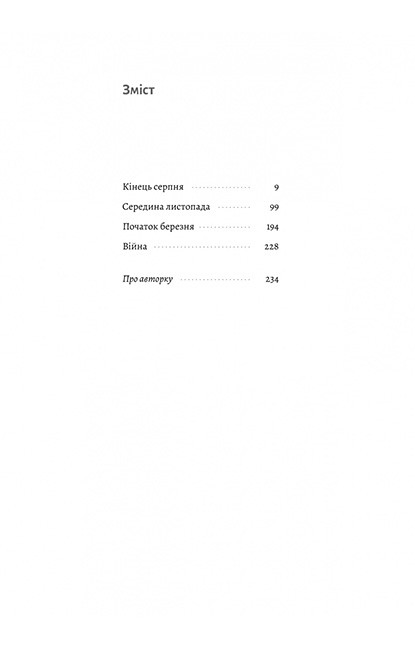 Зміст

Кінець серпня 9
Середина листопада 99
Початок березня 194
Війна 228

Про авторку 234